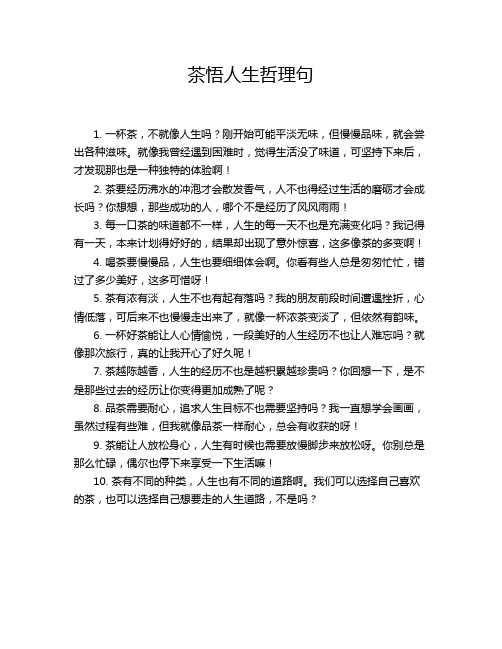 茶悟人生哲理句

1. 一杯茶，不就像人生吗？刚开始可能平淡无味，但慢慢品味，就会尝出各种滋味。就像我曾经遇到困难时，觉得生活没了味道，可坚持下来后，才发现那也是一种独特的体验啊！

2. 茶要经历沸水的冲泡才会散发香气，人不也得经过生活的磨砺才会成长吗？你想想，那些成功的人，哪个不是经历了风风雨雨！

3. 每一口茶的味道都不一样，人生的每一天不也是充满变化吗？我记得有一天，本来计划得好好的，结果却出现了意外惊喜，这多像茶的多变啊！

4. 喝茶要慢慢品，人生也要细细体会啊。你看有些人总是匆匆忙忙，错过了多少美好，这多可惜呀！

5. 茶有浓有淡，人生不也有起有落吗？我的朋友前段时间遭遇挫折，心情低落，可后来不也慢慢走出来了，就像一杯浓茶变淡了，但依然有韵味。

6. 一杯好茶能让人心情愉悦，一段美好的人生经历不也让人难忘吗？就像那次旅行，真的让我开心了好久呢！

7. 茶越陈越香，人生的经历不也是越积累越珍贵吗？你回想一下，是不是那些过去的经历让你变得更加成熟了呢？

8. 品茶需要耐心，追求人生目标不也需要坚持吗？我一直想学会画画，虽然过程有些难，但我就像品茶一样耐心，总会有收获的呀！

9. 茶能让人放松身心，人生有时候也需要放慢脚步来放松呀。你别总是那么忙碌，偶尔也停下来享受一下生活嘛！

10. 茶有不同的种类，人生也有不同的道路啊。我们可以选择自己喜欢的茶，也可以选择自己想要走的人生道路，不是吗？